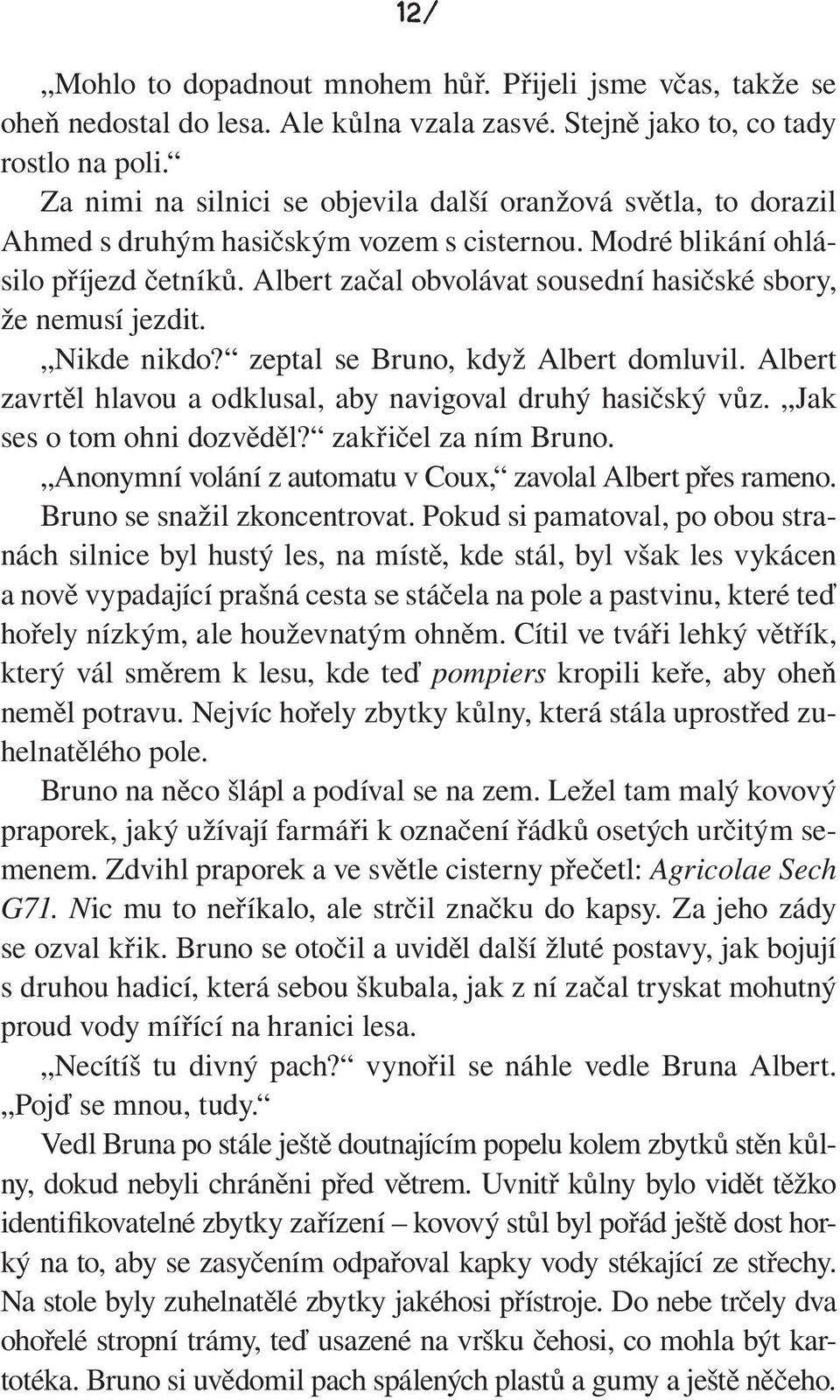 12/

„Mohlo to dopadnout mnohem hůř. Přijeli jsme včas, takže se oheň nedostal do lesa. Ale kůlna vzala zasvé. Stejně jako to, co tady rostlo na poli.“

Za nimi na silnici se objevila další oranžová světla, to dorazil Ahmed s druhým hasičským vozem s cisternou. Modré blikání ohlásilo příjezd četníků. Albert začal obvolávat sousední hasičské sbory, že nemusí jezdit.

„Nikde nikdo?“ zeptal se Bruno, když Albert domluvil. Albert zavrtěl hlavou a odklusal, aby navigoval druhý hasičský vůz. „Jak ses o tom ohni dozvěděl?“ zakřičel za ním Bruno.

„Anonymní volání z automatu v Coux,“ zavolal Albert přes rameno.

Bruno se snažil zkoncentrovat. Pokud si pamatoval, po obou stranách silnice byl hustý les, na místě, kde stál, byl však les vykácen a nově vypadající prašná cesta se stáčela na pole a pastvinu, které teď hořely nízkým, ale houževnatým ohněm. Cítil ve tváři lehký větřík, který vál směrem k lesu, kde teď pompiers kropili keře, aby oheň neměl potravu. Nejvíc hořely zbytky kůlny, která stála uprostřed zuhelnatělého pole.

Bruno na něco šlápl a podíval se na zem. Ležel tam malý kovový praporek, jaký užívají farmáři k označení řádků osetých určitým semenem. Zdvihl praporek a ve světle cisterny přečetl: Agricolae Sech G71. Nic mu to neříkalo, ale strčil značku do kapsy. Za jeho zády se ozval křik. Bruno se otočil a uviděl další žluté postavy, jak bojují s druhou hadicí, která sebou škubala, jak z ní začal tryskat mohutný proud vody mířící na hranici lesa.

„Necítíš tu divný pach?“ vynořil se náhle vedle Bruna Albert. „Pojď se mnou, tudy.“

Vedl Bruna po stále ještě doutnajícím popelu kolem zbytků stěn kůlny, dokud nebyli chráněni před větrem. Uvnitř kůlny bylo vidět těžko identifikovatelné zbytky zařízení – kovový stůl byl pořád ještě dost horký na to, aby se zasyčením odpařoval kapky vody stékající ze střechy. Na stole byly zuhelnatělé zbytky jakéhosi přístroje. Do nebe trčely dva ohořelé stropní trámy, teď usazené na vršku čehosi, co mohla být kartotéka. Bruno si uvědomil pach spálených plastů a gumy a ještě něčeho.